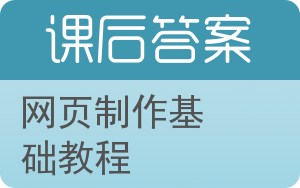 课后答案

网页制作基础教程